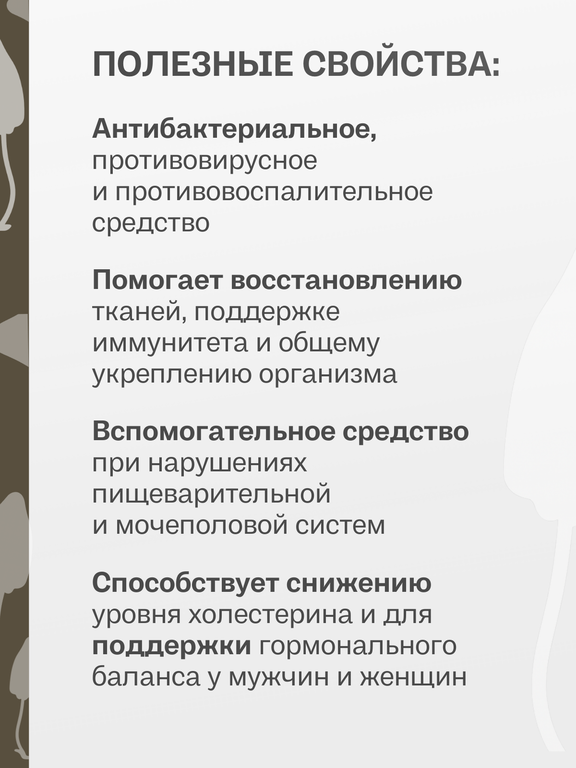 ПОЛЕЗНЫЕ СВОЙСТВА:

Антибактериальное, противовирусное и противовоспалительное средство

Помогает восстановлению тканей, поддержке иммунитета и общему укреплению организма

Вспомогательное средство при нарушениях пищеварительной и мочеполовой систем

Способствует снижению уровня холестерина и для поддержки гормонального баланса у мужчин и женщин